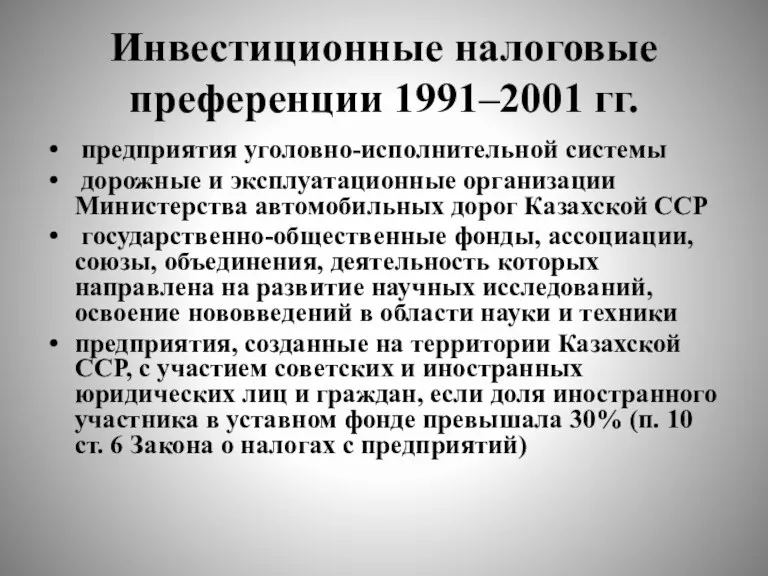 Инвестиционные налоговые преференции 1991–2001 гг.

• предприятия уголовно-исполнительной системы
• дорожные и эксплуатационные организации Министерства автомобильных дорог Казахской ССР
• государственно-общественные фонды, ассоциации, союзы, объединения, деятельность которых направлена на развитие научных исследований, освоение нововведений в области науки и техники
• предприятия, созданные на территории Казахской ССР, с участием советских и иностранных юридических лиц и граждан, если доля иностранного участника в уставном фонде превышала 30% (п. 10 ст. 6 Закона о налогах с предприятий)